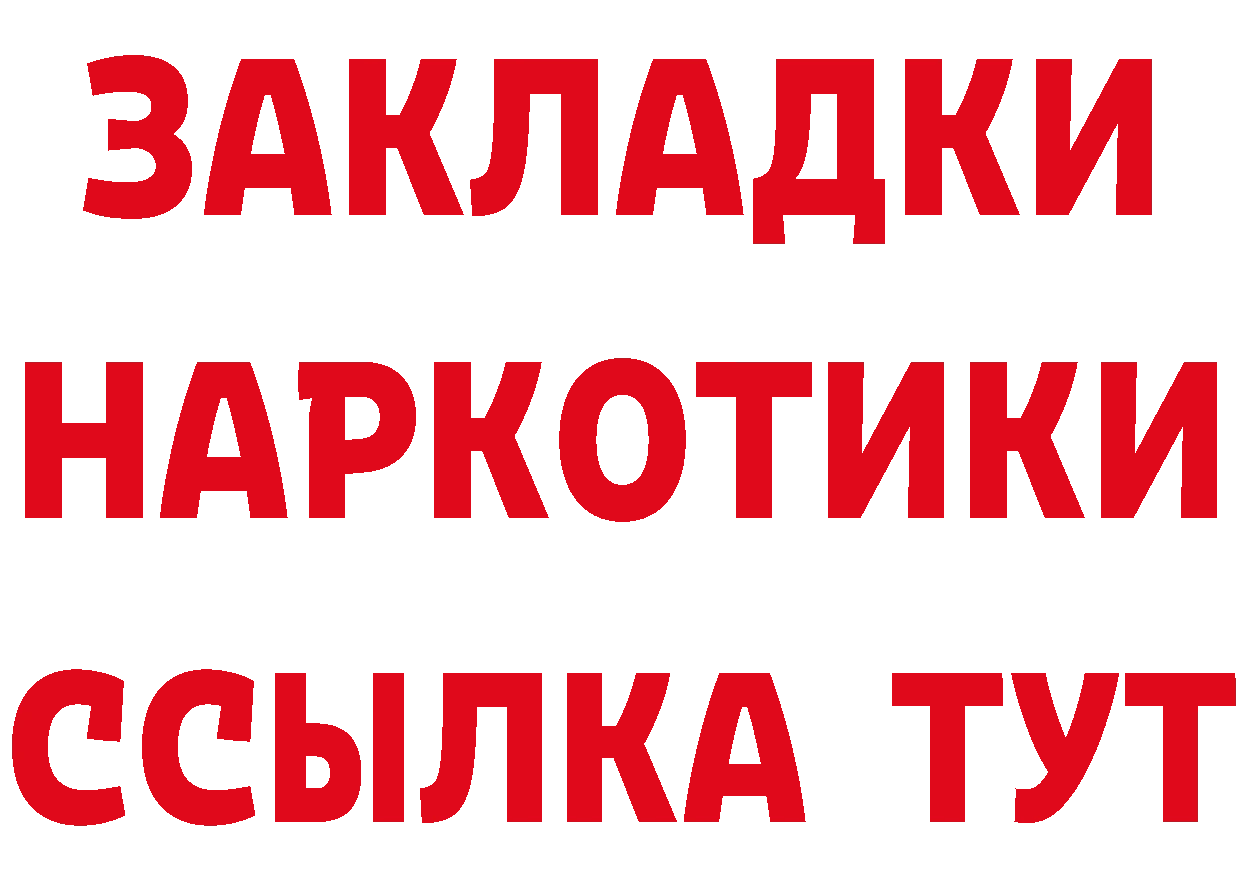 ЗАКЛАДКИ НАРКОТИКИ ССЫЛКА ТУТ